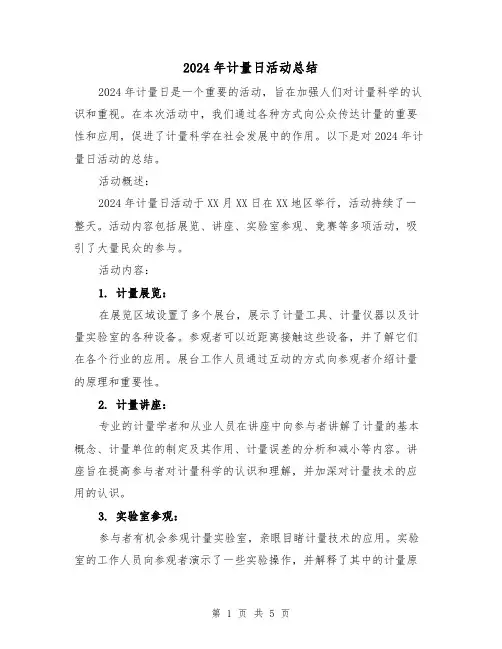 2024年计量日活动总结

2024年计量日是一个重要的活动，旨在加强人们对计量科学的认识和重视。在本次活动中，我们通过各种方式向公众传达计量的重要性和应用，促进了计量科学在社会发展中的作用。以下是对2024年计量日活动的总结。

活动概述：

2024年计量日活动于XX月XX日在XX地区举行，活动持续了一整天。活动内容包括展览、讲座、实验室参观、竞赛等多项活动，吸引了大量民众的参与。

活动内容：

1. 计量展览：

在展览区域设置了多个展台，展示了计量工具、计量仪器以及计量实验室的各种设备。参观者可以近距离接触这些设备，并了解它们在各个行业的应用。展台工作人员通过互动的方式向参观者介绍计量的原理和重要性。

2. 计量讲座：

专业的计量学者和从业人员在讲座中向参与者讲解了计量的基本概念、计量单位的制定及其作用、计量误差的分析和减小等内容。讲座旨在提高参与者对计量科学的认识和理解，并加深对计量技术的应用的认识。

3. 实验室参观：

参与者有机会参观计量实验室，亲眼目睹计量技术的应用。实验室的工作人员向参观者演示了一些实验操作，并解释了其中的计量原

第 1 页 共 5 页